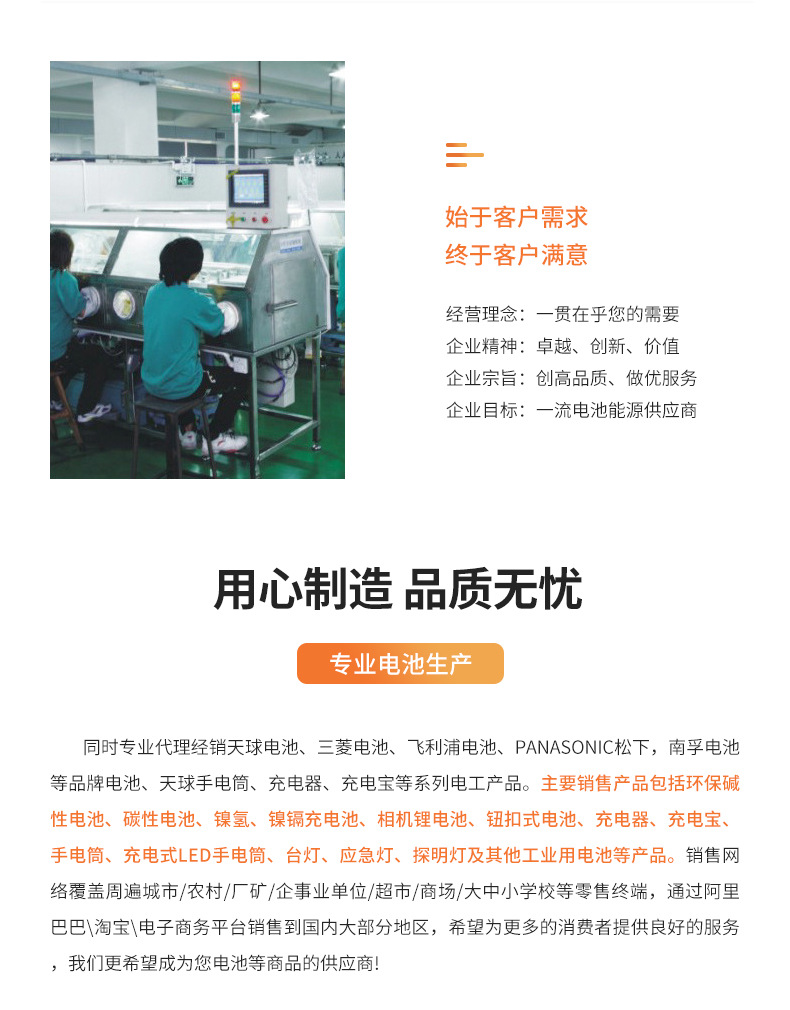 始于客户需求
终于客户满意

经营理念：一贯在乎您的需要
企业精神：卓越、创新、价值
企业宗旨：创高品质、做优服务
企业目标：一流电池能源供应商

用心制造 品质无忧

专业电池生产

同时专业代理经销天球电池、三菱电池、飞利浦电池、PANASONIC松下，南孚电池等品牌电池、天球手电筒、充电器、充电宝等系列电工产品。主要销售产品包括环保碱性电池、碳性电池、镍氢、镍镉充电池、相机锂电池、钮扣式电池、充电器、充电宝、手电筒、充电式LED手电筒、台灯、应急灯、探明灯及其他工业用电池等产品。销售网络覆盖周遍城市/农村/厂矿/企事业单位/超市/商场/大中小学校等零售终端，通过阿里巴巴\淘宝\电子商务平台销售到国内大部分地区，希望为更多的消费者提供良好的服务，我们更希望成为您电池等商品的供应商!